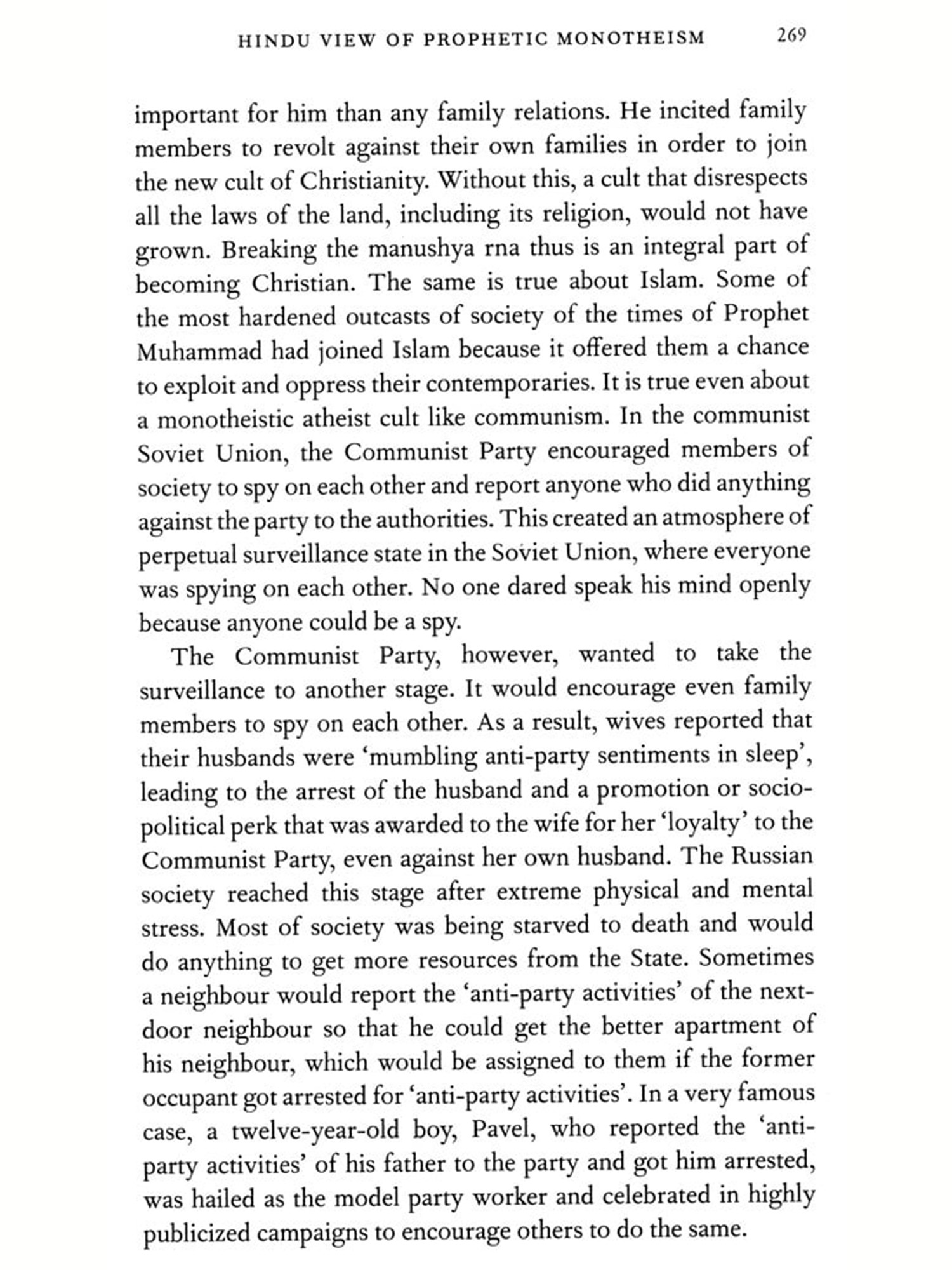 HINDU VIEW OF PROPHETIC MONOTHEISM 269

important for him than any family relations. He incited family members to revolt against their own families in order to join the new cult of Christianity. Without this, a cult that disrespects all the laws of the land, including its religion, would not have grown. Breaking the manushya rna thus is an integral part of becoming Christian. The same is true about Islam. Some of the most hardened outcasts of society of the times of Prophet Muhammad had joined Islam because it offered them a chance to exploit and oppress their contemporaries. It is true even about a monotheistic atheist cult like communism. In the communist Soviet Union, the Communist Party encouraged members of society to spy on each other and report anyone who did anything against the party to the authorities. This created an atmosphere of perpetual surveillance state in the Soviet Union, where everyone was spying on each other. No one dared speak his mind openly because anyone could be a spy.

The Communist Party, however, wanted to take the surveillance to another stage. It would encourage even family members to spy on each other. As a result, wives reported that their husbands were 'mumbling anti-party sentiments in sleep', leading to the arrest of the husband and a promotion or socio-political perk that was awarded to the wife for her 'loyalty' to the Communist Party, even against her own husband. The Russian society reached this stage after extreme physical and mental stress. Most of society was being starved to death and would do anything to get more resources from the State. Sometimes a neighbour would report the 'anti-party activities' of the next-door neighbour so that he could get the better apartment of his neighbour, which would be assigned to them if the former occupant got arrested for 'anti-party activities'. In a very famous case, a twelve-year-old boy, Pavel, who reported the 'anti-party activities' of his father to the party and got him arrested, was hailed as the model party worker and celebrated in highly publicized campaigns to encourage others to do the same.